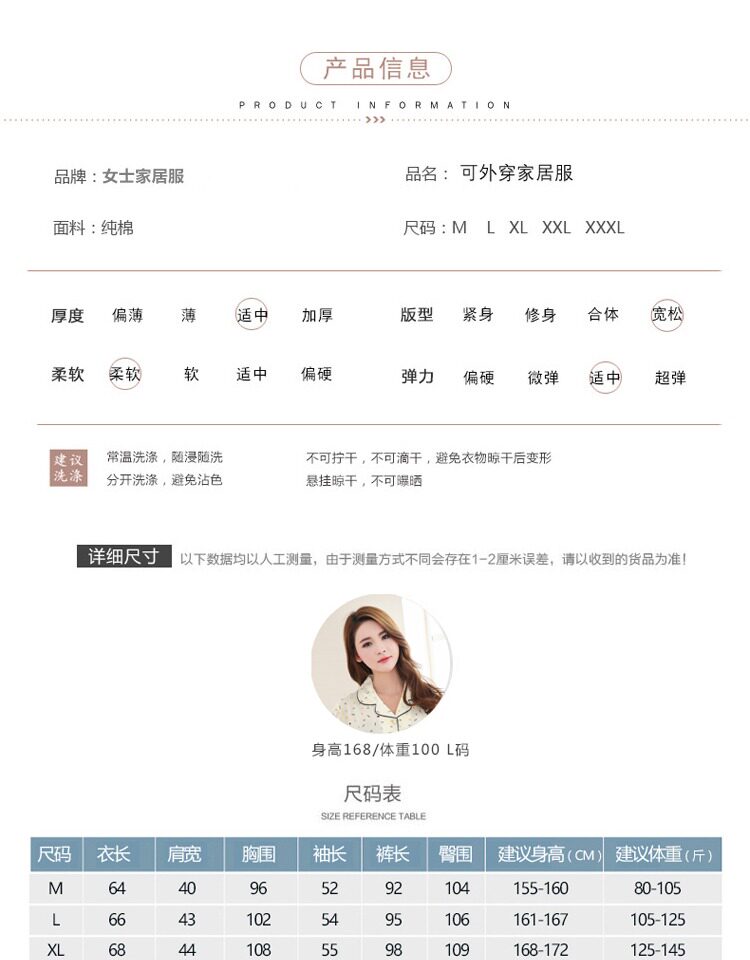 产品信息

PRODUCT INFORMATION

品牌：女士家居服

品名：可外穿家居服

面料：纯棉

尺码：M L XL XXL XXXL

厚度 偏薄 薄 适中 加厚

版型 紧身 修身 合体 宽松

柔软 柔软 软 适中 偏硬

弹力 偏硬 微弹 适中 超弹

建议洗涤

常温洗涤，随浸随洗
分开洗涤，避免沾色

不可拧干，不可滴干，避免衣物晾干后变形
悬挂晾干，不可曝晒

详细尺寸 以下数据均以人工测量，由于测量方式不同会存在1-2厘米误差，请以收到的货品为准！

身高168/体重100 L码

尺码表

SIZE REFERENCE TABLE

| 尺码 | 衣长 | 肩宽 | 胸围 | 袖长 | 裤长 | 臀围 | 建议身高（CM） | 建议体重（斤） |
|---|---|---|---|---|---|---|---|---|
| M | 64 | 40 | 96 | 52 | 92 | 104 | 155-160 | 80-105 |
| L | 66 | 43 | 102 | 54 | 95 | 106 | 161-167 | 105-125 |
| XL | 68 | 44 | 108 | 55 | 98 | 109 | 168-172 | 125-145 |